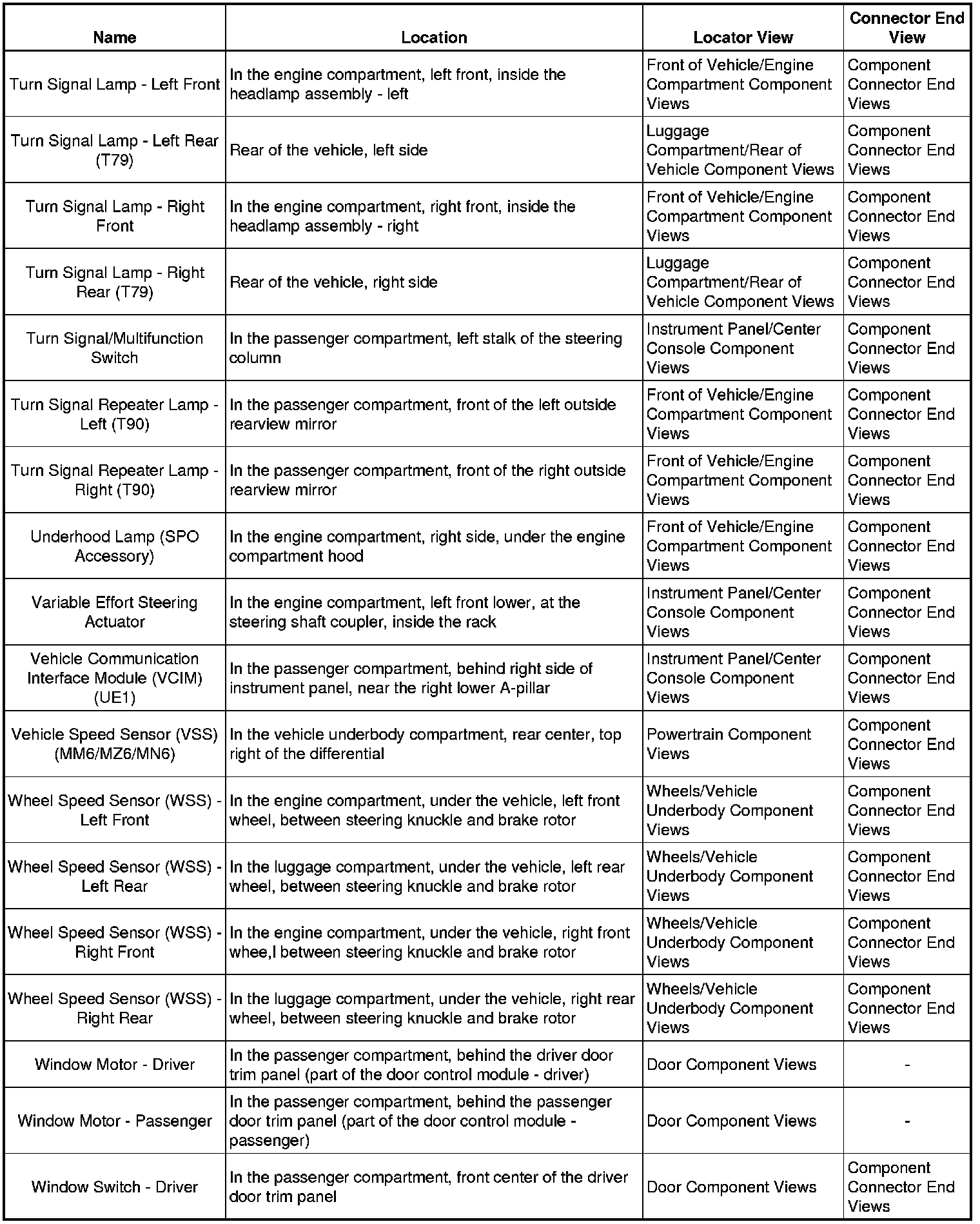 | Name | Location | Locator View | Connector End View |
|---|---|---|---|
| Turn Signal Lamp - Left Front | In the engine compartment, left front, inside the headlamp assembly - left | Front of Vehicle/Engine Compartment Component Views | Component Connector End Views |
| Turn Signal Lamp - Left Rear (T79) | Rear of the vehicle, left side | Luggage Compartment/Rear of Vehicle Component Views | Component Connector End Views |
| Turn Signal Lamp - Right Front | In the engine compartment, right front, inside the headlamp assembly - right | Front of Vehicle/Engine Compartment Component Views | Component Connector End Views |
| Turn Signal Lamp - Right Rear (T79) | Rear of the vehicle, right side | Luggage Compartment/Rear of Vehicle Component Views | Component Connector End Views |
| Turn Signal/Multifunction Switch | In the passenger compartment, left stalk of the steering column | Instrument Panel/Center Console Component Views | Component Connector End Views |
| Turn Signal Repeater Lamp - Left (T90) | In the passenger compartment, front of the left outside rearview mirror | Front of Vehicle/Engine Compartment Component Views | Component Connector End Views |
| Turn Signal Repeater Lamp - Right (T90) | In the passenger compartment, front of the right outside rearview mirror | Front of Vehicle/Engine Compartment Component Views | Component Connector End Views |
| Underhood Lamp (SPO Accessory) | In the engine compartment, right side, under the engine compartment hood | Front of Vehicle/Engine Compartment Component Views | Component Connector End Views |
| Variable Effort Steering Actuator | In the engine compartment, left front lower, at the steering shaft coupler, inside the rack | Instrument Panel/Center Console Component Views | Component Connector End Views |
| Vehicle Communication Interface Module (VCIM) (UE1) | In the passenger compartment, behind right side of instrument panel, near the right lower A-pillar | Instrument Panel/Center Console Component Views | Component Connector End Views |
| Vehicle Speed Sensor (VSS) (MM6/MZ6/MN6) | In the vehicle underbody compartment, rear center, top right of the differential | Powertrain Component Views | Component Connector End Views |
| Wheel Speed Sensor (WSS) - Left Front | In the engine compartment, under the vehicle, left front wheel, between steering knuckle and brake rotor | Wheels/Vehicle Underbody Component Views | Component Connector End Views |
| Wheel Speed Sensor (WSS) - Left Rear | In the luggage compartment, under the vehicle, left rear wheel, between steering knuckle and brake rotor | Wheels/Vehicle Underbody Component Views | Component Connector End Views |
| Wheel Speed Sensor (WSS) - Right Front | In the engine compartment, under the vehicle, right front whee,l between steering knuckle and brake rotor | Wheels/Vehicle Underbody Component Views | Component Connector End Views |
| Wheel Speed Sensor (WSS) - Right Rear | In the luggage compartment, under the vehicle, right rear wheel, between steering knuckle and brake rotor | Wheels/Vehicle Underbody Component Views | Component Connector End Views |
| Window Motor - Driver | In the passenger compartment, behind the driver door trim panel (part of the door control module - driver) | Door Component Views | - |
| Window Motor - Passenger | In the passenger compartment, behind the passenger door trim panel (part of the door control module - passenger) | Door Component Views | - |
| Window Switch - Driver | In the passenger compartment, front center of the driver door trim panel | Door Component Views | Component Connector End Views |